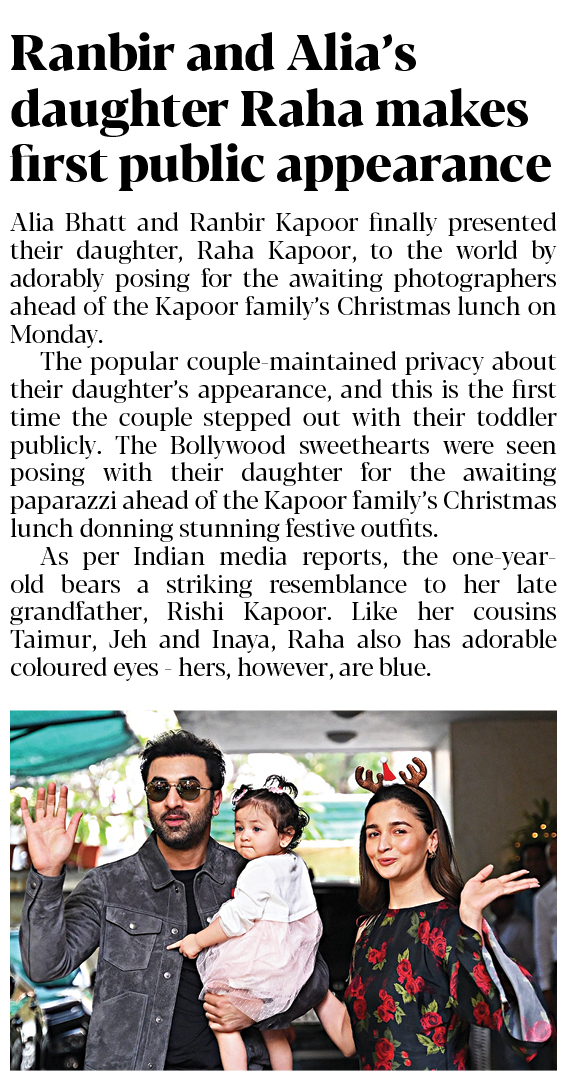 Ranbir and Alia's daughter Raha makes first public appearance

Alia Bhatt and Ranbir Kapoor finally presented their daughter, Raha Kapoor, to the world by adorably posing for the awaiting photographers ahead of the Kapoor family's Christmas lunch on Monday.

The popular couple-maintained privacy about their daughter's appearance, and this is the first time the couple stepped out with their toddler publicly. The Bollywood sweethearts were seen posing with their daughter for the awaiting paparazzi ahead of the Kapoor family's Christmas lunch donning stunning festive outfits.

As per Indian media reports, the one-year-old bears a striking resemblance to her late grandfather, Rishi Kapoor. Like her cousins Taimur, Jeh and Inaya, Raha also has adorable coloured eyes - hers, however, are blue.